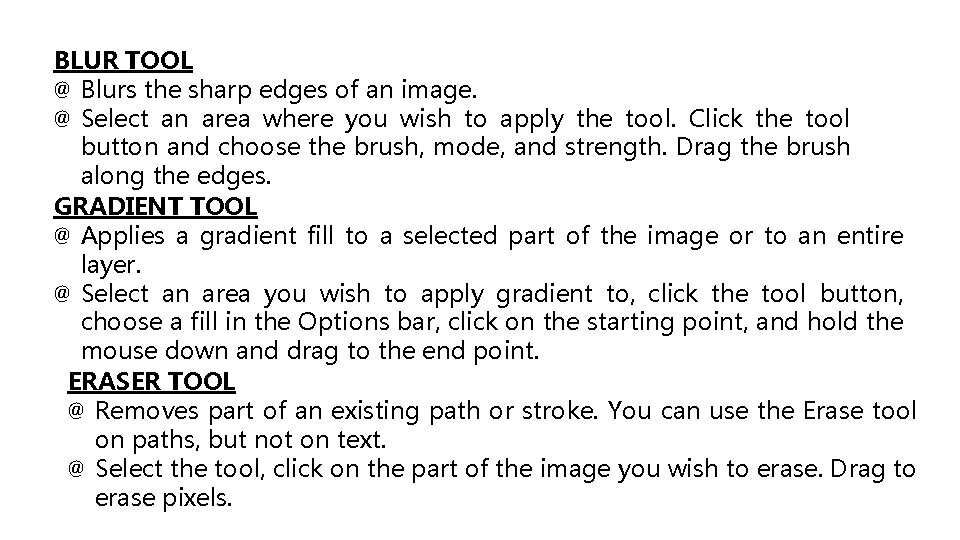 BLUR TOOL

@ Blurs the sharp edges of an image.

@ Select an area where you wish to apply the tool. Click the tool button and choose the brush, mode, and strength. Drag the brush along the edges.

GRADIENT TOOL

@ Applies a gradient fill to a selected part of the image or to an entire layer.

@ Select an area you wish to apply gradient to, click the tool button, choose a fill in the Options bar, click on the starting point, and hold the mouse down and drag to the end point.

ERASER TOOL

@ Removes part of an existing path or stroke. You can use the Erase tool on paths, but not on text.

@ Select the tool, click on the part of the image you wish to erase. Drag to erase pixels.